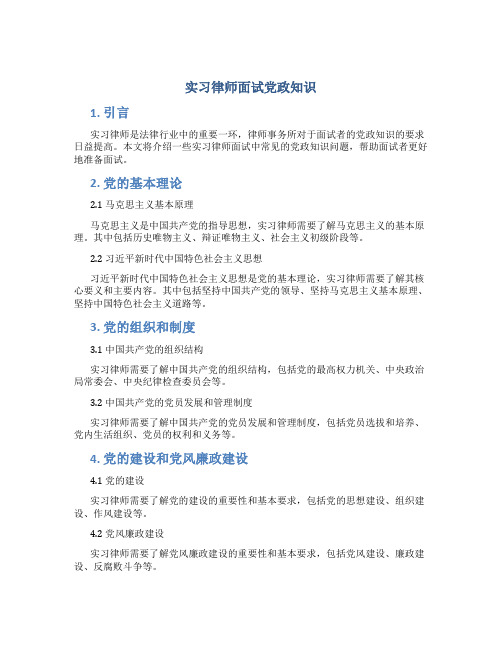 实习律师面试党政知识

1. 引言

实习律师是法律行业中的重要一环，律师事务所对于面试者的党政知识的要求日益提高。本文将介绍一些实习律师面试中常见的党政知识问题，帮助面试者更好地准备面试。

2. 党的基本理论

2.1 马克思主义基本原理

马克思主义是中国共产党的指导思想，实习律师需要了解马克思主义的基本原理。其中包括历史唯物主义、辩证唯物主义、社会主义初级阶段等。

2.2 习近平新时代中国特色社会主义思想

习近平新时代中国特色社会主义思想是党的基本理论，实习律师需要了解其核心要义和主要内容。其中包括坚持中国共产党的领导、坚持马克思主义基本原理、坚持中国特色社会主义道路等。

3. 党的组织和制度

3.1 中国共产党的组织结构

实习律师需要了解中国共产党的组织结构，包括党的最高权力机关、中央政治局常委会、中央纪律检查委员会等。

3.2 中国共产党的党员发展和管理制度

实习律师需要了解中国共产党的党员发展和管理制度，包括党员选拔和培养、党内生活组织、党员的权利和义务等。

4. 党的建设和党风廉政建设

4.1 党的建设

实习律师需要了解党的建设的重要性和基本要求，包括党的思想建设、组织建设、作风建设等。

4.2 党风廉政建设

实习律师需要了解党风廉政建设的重要性和基本要求，包括党风建设、廉政建设、反腐败斗争等。